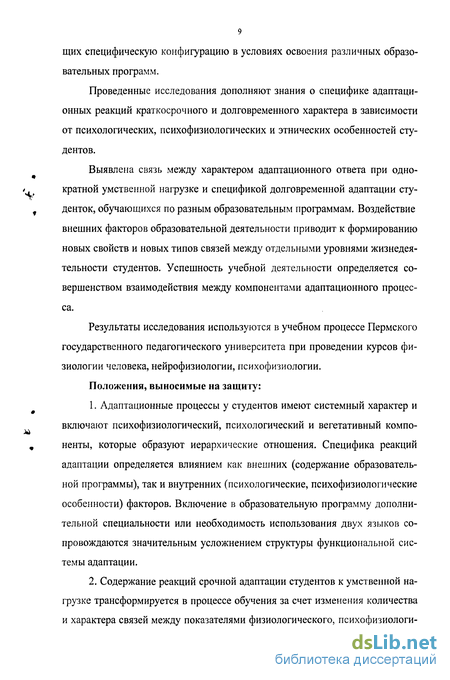 9

щих специфическую конфигурацию в условиях освоения различных образовательных программ.

Проведенные исследования дополняют знания о специфике адаптационных реакций краткосрочного и долговременного характера в зависимости от психологических, психофизиологических и этнических особенностей студентов.

Выявлена связь между характером адаптационного ответа при однократной умственной нагрузке и спецификой долговременной адаптации студенток, обучающихся по разным образовательным программам. Воздействие внешних факторов образовательной деятельности приводит к формированию новых свойств и новых типов связей между отдельными уровнями жизнедеятельности студентов. Успешность учебной деятельности определяется совершенством взаимодействия между компонентами адаптационного процесса.

Результаты исследования используются в учебном процессе Пермского государственного педагогического университета при проведении курсов физиологии человека, нейрофизиологии, психофизиологии.

Положения, выносимые на защиту:

1. Адаптационные процессы у студентов имеют системный характер и включают психофизиологический, психологический и вегетативный компоненты, которые образуют иерархические отношения. Специфика реакций адаптации определяется влиянием как внешних (содержание образовательной программы), так и внутренних (психологические, психофизиологические особенности) факторов. Включение в образовательную программу дополнительной специальности или необходимость использования двух языков сопровождаются значительным усложнением структуры функциональной системы адаптации.

2. Содержание реакций срочной адаптации студентов к умственной нагрузке трансформируется в процессе обучения за счет изменения количества и характера связей между показателями физиологического, психофизиологи-

dsLib.net
библиотека диссертаций